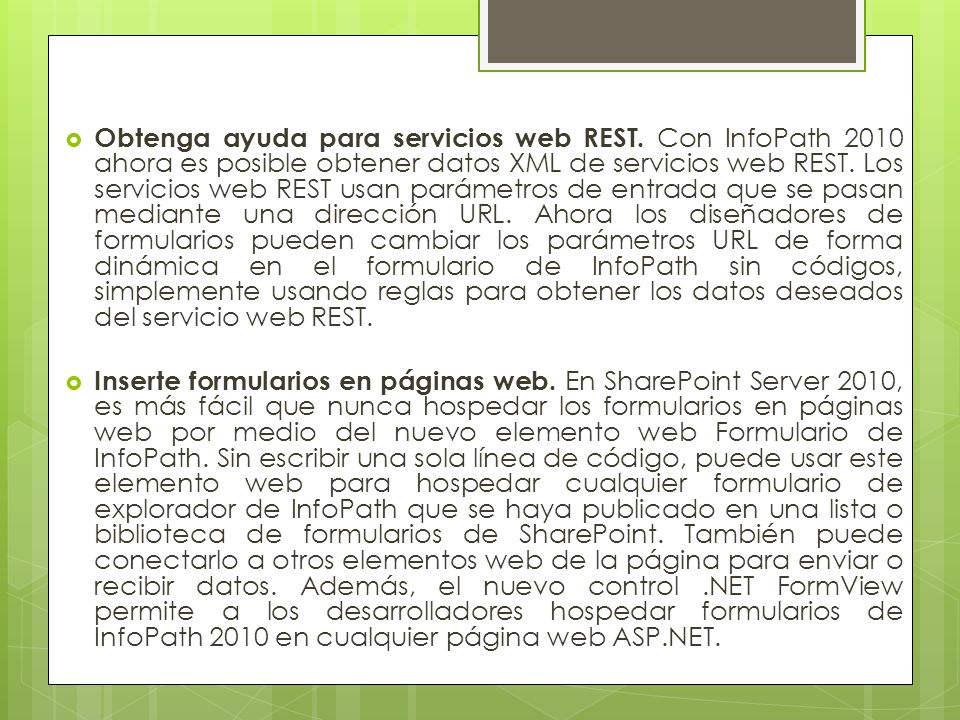 Obtenga ayuda para servicios web REST. Con InfoPath 2010 ahora es posible obtener datos XML de servicios web REST. Los servicios web REST usan parámetros de entrada que se pasan mediante una dirección URL. Ahora los diseñadores de formularios pueden cambiar los parámetros URL de forma dinámica en el formulario de InfoPath sin códigos, simplemente usando reglas para obtener los datos deseados del servicio web REST.

Inserte formularios en páginas web. En SharePoint Server 2010, es más fácil que nunca hospedar los formularios en páginas web por medio del nuevo elemento web Formulario de InfoPath. Sin escribir una sola línea de código, puede usar este elemento web para hospedar cualquier formulario de explorador de InfoPath que se haya publicado en una lista o biblioteca de formularios de SharePoint. También puede conectarlo a otros elementos web de la página para enviar o recibir datos. Además, el nuevo control .NET FormView permite a los desarrolladores hospedar formularios de InfoPath 2010 en cualquier página web ASP.NET.